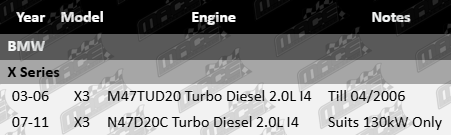 | Year | Model | Engine | Notes |
|---|---|---|---|
| BMW | | | |
| X Series | | | |
| 03-06 | X3 | M47TUD20 Turbo Diesel 2.0L I4 | Till 04/2006 |
| 07-11 | X3 | N47D20C Turbo Diesel 2.0L I4 | Suits 130kW Only |